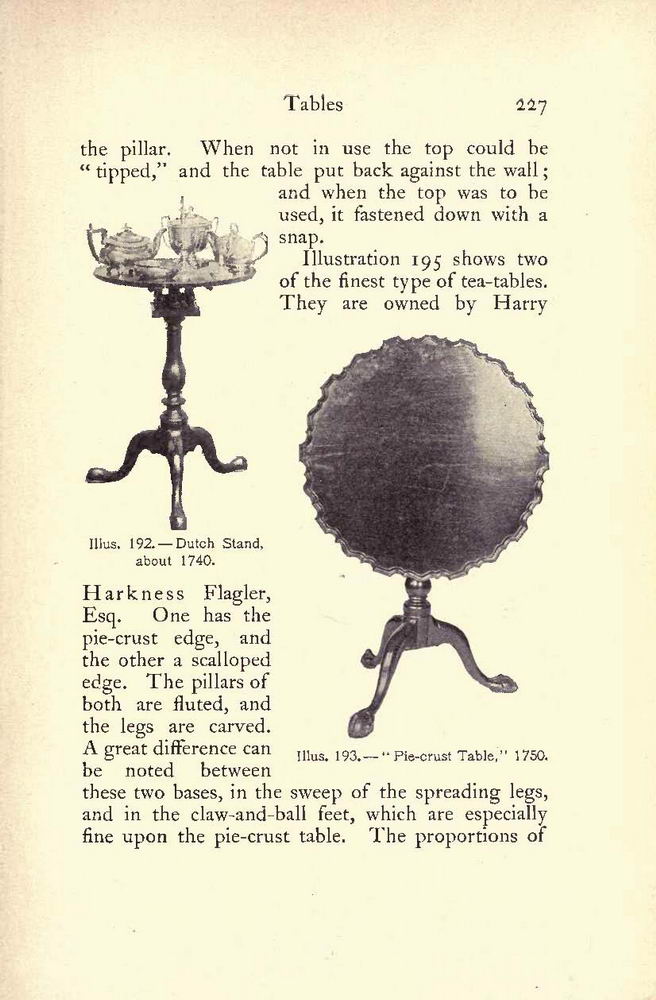 Tables 227

the pillar. When not in use the top could be "tipped," and the table put back against the wall; and when the top was to be used, it fastened down with a snap.

Illustration 195 shows two of the finest type of tea-tables. They are owned by Harry

Illus. 192.—Dutch Stand, about 1740.

Harkness Flagler, Esq. One has the pie-crust edge, and the other a scalloped edge. The pillars of both are fluted, and the legs are carved. A great difference can be noted between these two bases, in the sweep of the spreading legs, and in the claw-and-ball feet, which are especially fine upon the pie-crust table. The proportions of

Illus. 193.—"Pie-crust Table," 1750.